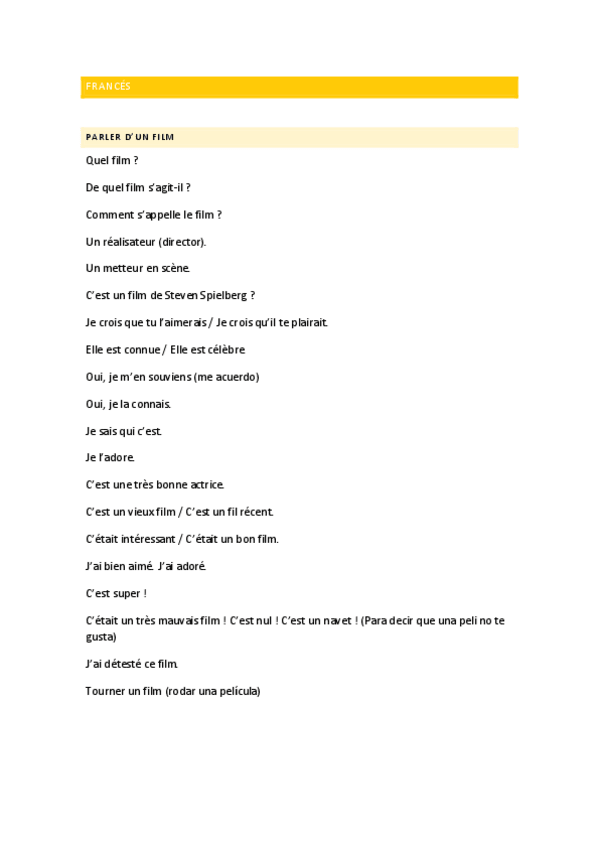 FRANCÉS

PARLER D'UN FILM

Quel film ?

De quel film s'agit-il ?

Comment s'appelle le film ?

Un réalisateur (director).

Un metteur en scène.

C'est un film de Steven Spielberg ?

Je crois que tu l'aimerais / Je crois qu'il te plairait.

Elle est connue / Elle est célèbre

Oui, je m'en souviens (me acuerdo)

Oui, je la connais.

Je sais qui c'est.

Je l'adore.

C'est une très bonne actrice.

C'est un vieux film / C'est un fil récent.

C'était intéressant / C'était un bon film.

J'ai bien aimé. J'ai adoré.

C'est super !

C'était un très mauvais film ! C'est nul ! C'est un navet ! (Para decir que una peli no te gusta)

J'ai détesté ce film.

Tourner un film (rodar una película)